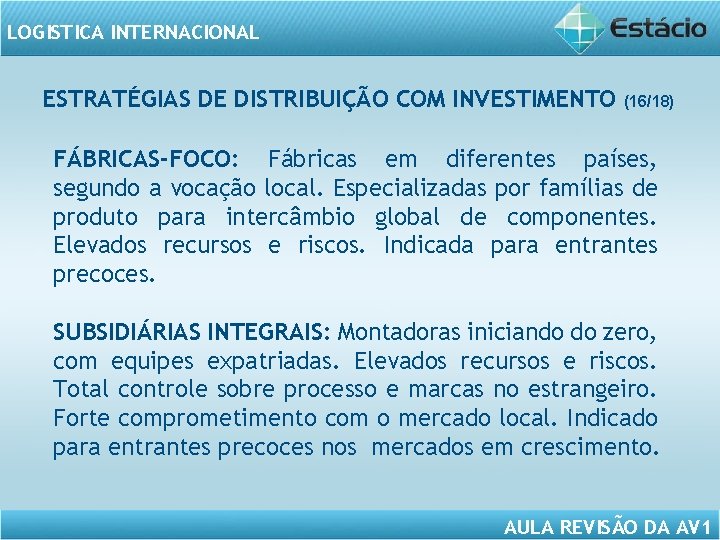 LOGISTICA INTERNACIONAL

Estácio

ESTRATÉGIAS DE DISTRIBUIÇÃO COM INVESTIMENTO (16/18)

FÁBRICAS-FOCO: Fábricas em diferentes países, segundo a vocação local. Especializadas por famílias de produto para intercâmbio global de componentes. Elevados recursos e riscos. Indicada para entrantes precoces.

SUBSIDIÁRIAS INTEGRAIS: Montadoras iniciando do zero, com equipes expatriadas. Elevados recursos e riscos. Total controle sobre processo e marcas no estrangeiro. Forte comprometimento com o mercado local. Indicado para entrantes precoces nos mercados em crescimento.

AULA REVISÃO DA AV1